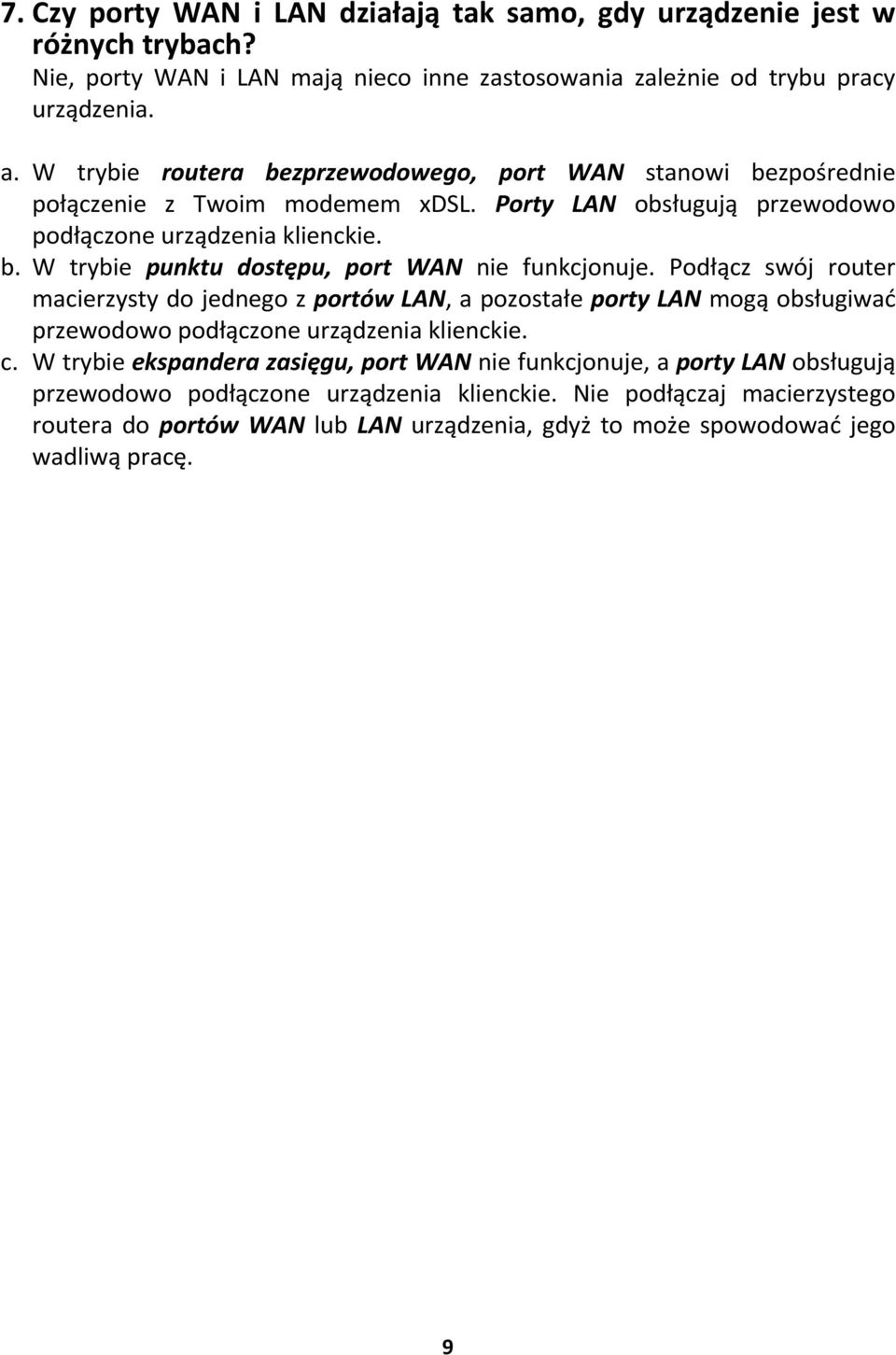 7. Czy porty WAN i LAN działają tak samo, gdy urządzenie jest w różnych trybach?
Nie, porty WAN i LAN mają nieco inne zastosowania zależnie od trybu pracy urządzenia.

a. W trybie routera bezprzewodowego, port WAN stanowi bezpośrednie połączenie z Twoim modemem xDSL. Porty LAN obsługują przewodowo podłączone urządzenia klienckie.
b. W trybie punktu dostępu, port WAN nie funkcjonuje. Podłącz swój router macierzysty do jednego z portów LAN, a pozostałe porty LAN mogą obsługiwać przewodowo podłączone urządzenia klienckie.
c. W trybie ekspandera zasięgu, port WAN nie funkcjonuje, a porty LAN obsługują przewodowo podłączone urządzenia klienckie. Nie podłączaj macierzystego routera do portów WAN lub LAN urządzenia, gdyż to może spowodować jego wadliwą pracę.

9